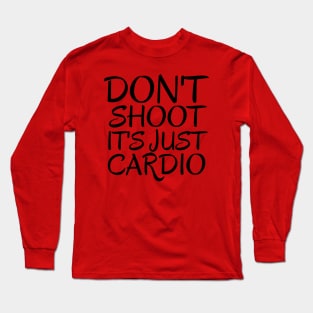 DON'T
SHOOT
IT'S JUST
CARDIO